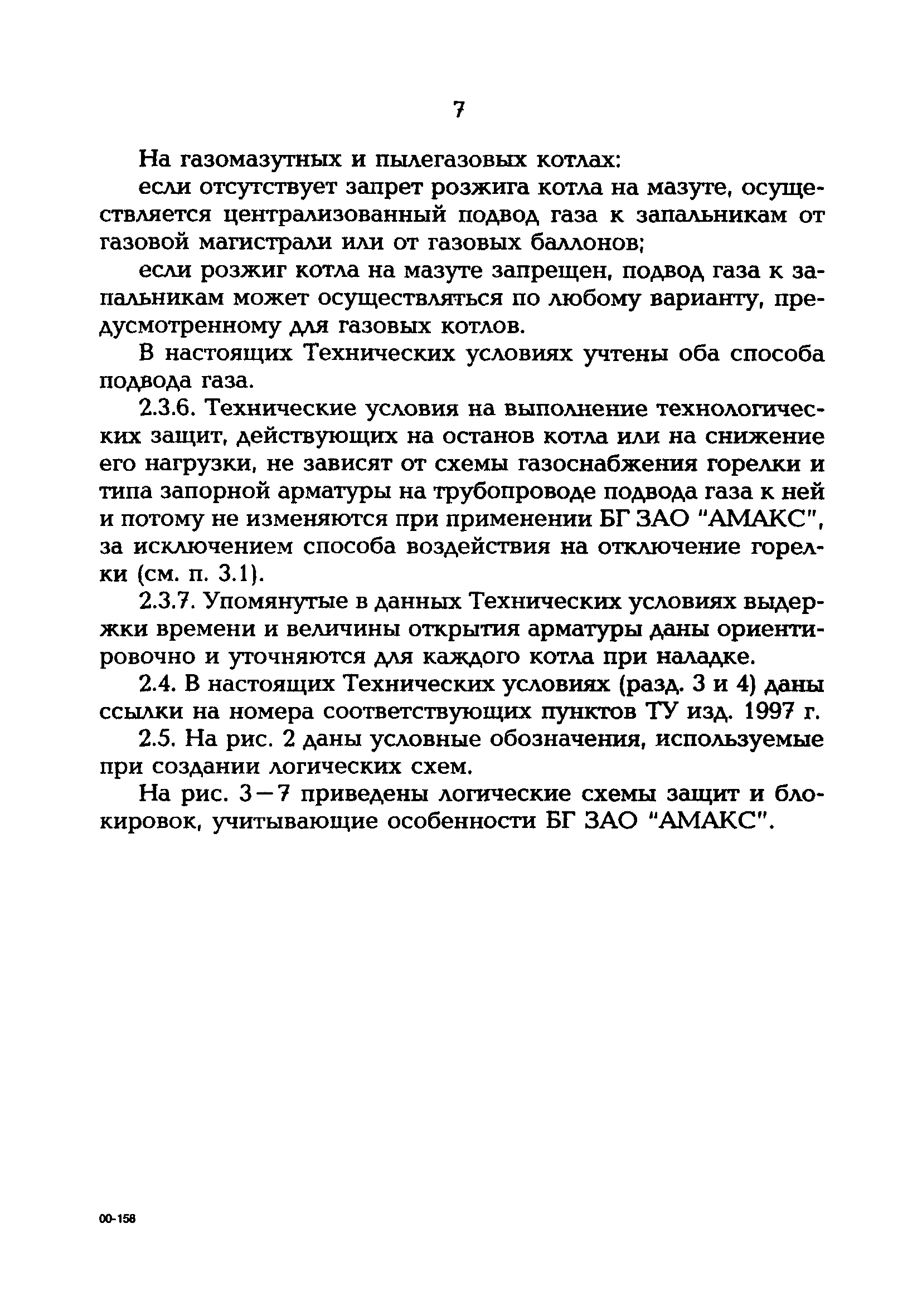 7

На газомазутных и пылегазовых котлах:

если отсутствует запрет розжига котла на мазуте, осуществляется централизованный подвод газа к запальникам от газовой магистрали или от газовых баллонов;

если розжиг котла на мазуте запрещен, подвод газа к запальникам может осуществляться по любому варианту, предусмотренному для газовых котлов.

В настоящих Технических условиях учтены оба способа подвода газа.

2.3.6. Технические условия на выполнение технологических защит, действующих на останов котла или на снижение его нагрузки, не зависят от схемы газоснабжения горелки и типа запорной арматуры на трубопроводе подвода газа к ней и потому не изменяются при применении БГ ЗАО "АМАКС", за исключением способа воздействия на отключение горелки (см. п. 3.1).

2.3.7. Упомянутые в данных Технических условиях выдержки времени и величины открытия арматуры даны ориентировочно и уточняются для каждого котла при наладке.

2.4. В настоящих Технических условиях (разд. 3 и 4) даны ссылки на номера соответствующих пунктов ТУ изд. 1997 г.

2.5. На рис. 2 даны условные обозначения, используемые при создании логических схем.

На рис. 3—7 приведены логические схемы защит и блокировок, учитывающие особенности БГ ЗАО "АМАКС".

00-158